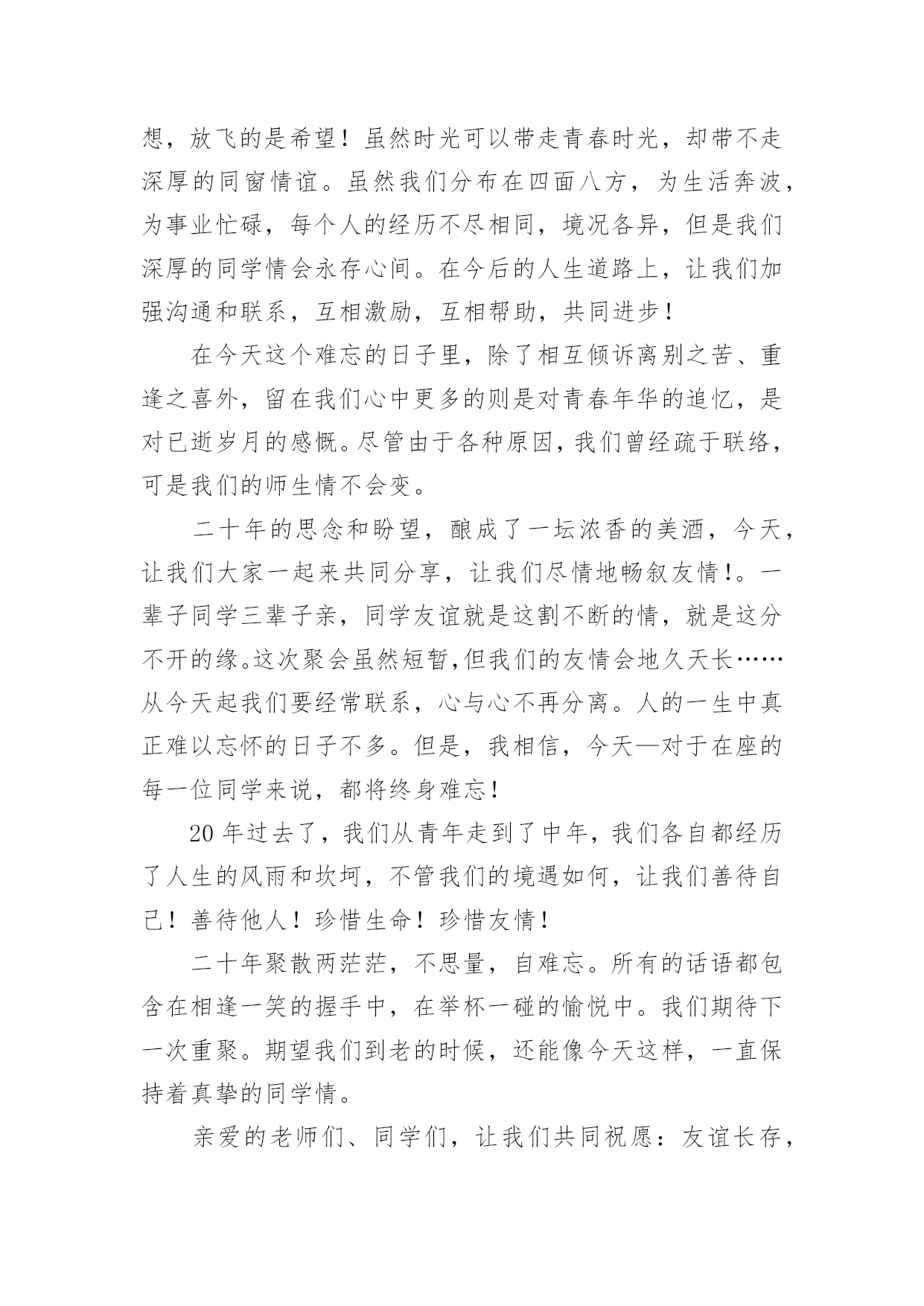 想，放飞的是希望！虽然时光可以带走青春时光，却带不走深厚的同窗情谊。虽然我们分布在四面八方，为生活奔波，为事业忙碌，每个人的经历不尽相同，境况各异，但是我们深厚的同学情会永存心间。在今后的人生道路上，让我们加强沟通和联系，互相激励，互相帮助，共同进步！

在今天这个难忘的日子里，除了相互倾诉离别之苦、重逢之喜外，留在我们心中更多的则是对青春年华的追忆，是对已逝岁月的感慨。尽管由于各种原因，我们曾经疏于联络，可是我们的师生情不会变。

二十年的思念和盼望，酿成了一坛浓香的美酒，今天，让我们大家一起来共同分享，让我们尽情地畅叙友情！。一辈子同学三辈子亲，同学友谊就是这割不断的情，就是这分不开的缘。这次聚会虽然短暂,但我们的友情会地久天长……从今天起我们要经常联系，心与心不再分离。人的一生中真正难以忘怀的日子不多。但是，我相信，今天—对于在座的每一位同学来说，都将终身难忘！

20 年过去了，我们从青年走到了中年，我们各自都经历了人生的风雨和坎坷，不管我们的境遇如何，让我们善待自己！善待他人！珍惜生命！珍惜友情！

二十年聚散两茫茫，不思量，自难忘。所有的话语都包含在相逢一笑的握手中，在举杯一碰的愉悦中。我们期待下一次重聚。期望我们到老的时候，还能像今天这样，一直保持着真挚的同学情。

亲爱的老师们、同学们，让我们共同祝愿：友谊长存，